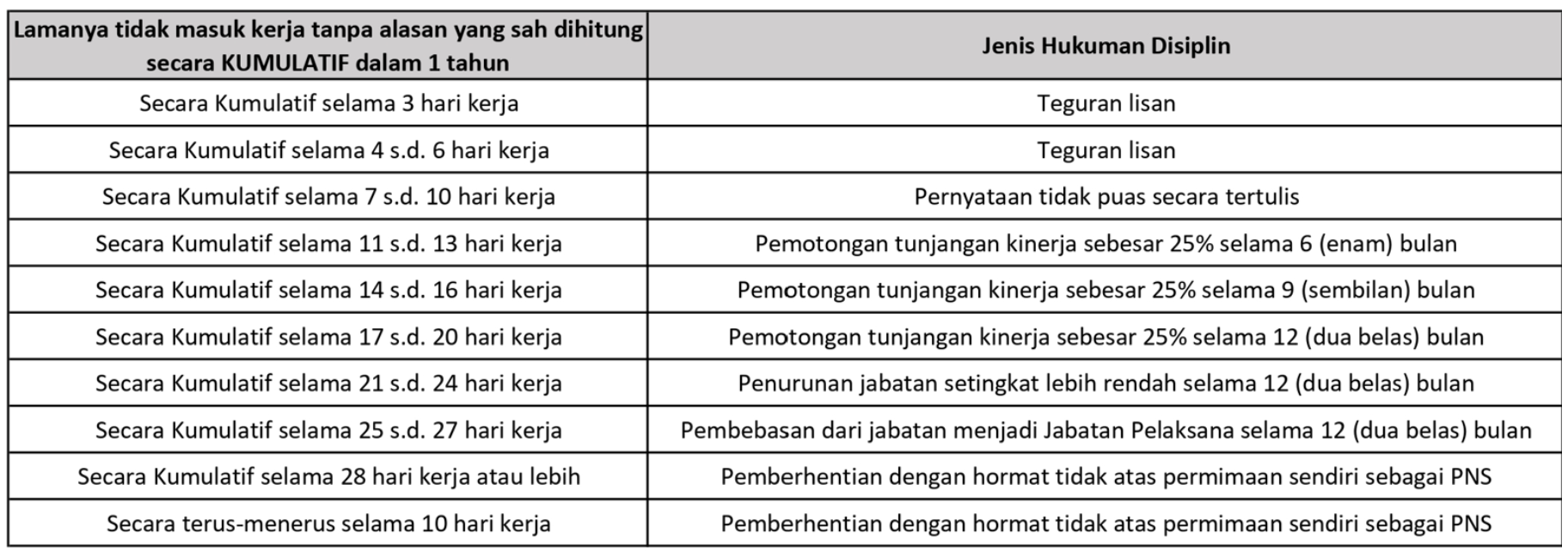 | Lamanya tidak masuk kerja tanpa alasan yang sah dihitung secara KUMULATIF dalam 1 tahun | Jenis Hukuman Disiplin |
|---|---|
| Secara Kumulatif selama 3 hari kerja | Teguran lisan |
| Secara Kumulatif selama 4 s.d. 6 hari kerja | Teguran lisan |
| Secara Kumulatif selama 7 s.d. 10 hari kerja | Pernyataan tidak puas secara tertulis |
| Secara Kumulatif selama 11 s.d. 13 hari kerja | Pemotongan tunjangan kinerja sebesar 25% selama 6 (enam) bulan |
| Secara Kumulatif selama 14 s.d. 16 hari kerja | Pemotongan tunjangan kinerja sebesar 25% selama 9 (sembilan) bulan |
| Secara Kumulatif selama 17 s.d. 20 hari kerja | Pemotongan tunjangan kinerja sebesar 25% selama 12 (dua belas) bulan |
| Secara Kumulatif selama 21 s.d. 24 hari kerja | Penurunan jabatan setingkat lebih rendah selama 12 (dua belas) bulan |
| Secara Kumulatif selama 25 s.d. 27 hari kerja | Pembebasan dari jabatan menjadi Jabatan Pelaksana selama 12 (dua belas) bulan |
| Secara Kumulatif selama 28 hari kerja atau lebih | Pemberhentian dengan hormat tidak atas permimaan sendiri sebagai PNS |
| Secara terus-menerus selama 10 hari kerja | Pemberhentian dengan hormat tidak atas permimaan sendiri sebagai PNS |